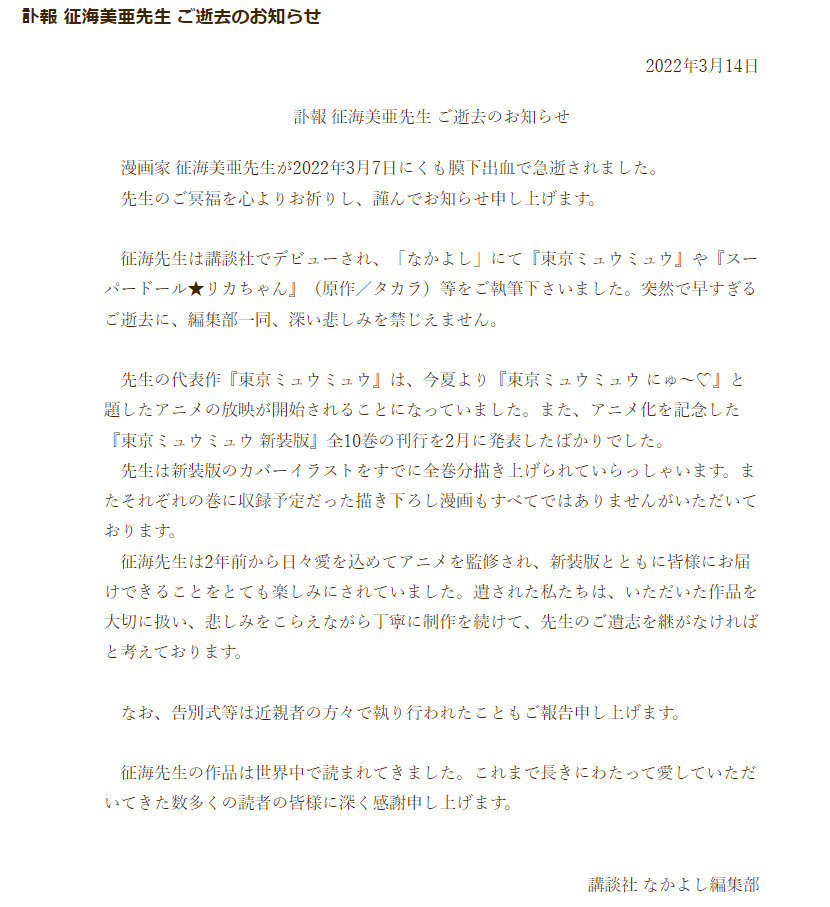 訃報 征海美亜先生 ご逝去のお知らせ

2022年3月14日

訃報 征海美亜先生 ご逝去のお知らせ

漫画家 征海美亜先生が2022年3月7日にくも膜下出血で急逝されました。
先生のご冥福を心よりお祈りし、謹んでお知らせ申し上げます。

征海先生は講談社でデビューされ、「なかよし」にて『東京ミュウミュウ』や『スーパードール★リカちゃん』（原作／タカラ）等をご執筆下さいました。突然で早すぎるご逝去に、編集部一同、深い悲しみを禁じえません。

先生の代表作『東京ミュウミュウ』は、今夏より『東京ミュウミュウ にゅ〜♡』と題したアニメの放映が開始されることになっていました。また、アニメ化を記念した『東京ミュウミュウ 新装版』全10巻の刊行を2月に発表したばかりでした。
先生は新装版のカバーイラストをすでに全巻分描き上げられていらっしゃいます。またそれぞれの巻に収録予定だった描き下ろし漫画もすべてではありませんがいただいております。
征海先生は2年前から日々愛を込めてアニメを監修され、新装版とともに皆様にお届けできることをとても楽しみにされていました。遺された私たちは、いただいた作品を大切に扱い、悲しみをこらえながら丁寧に制作を続けて、先生のご遺志を継がなければと考えております。

なお、告別式等は近親者の方々で執り行われたこともご報告申し上げます。

征海先生の作品は世界中で読まれてきました。これまで長きにわたって愛していただいてきた数多くの読者の皆様に深く感謝申し上げます。

講談社 なかよし編集部